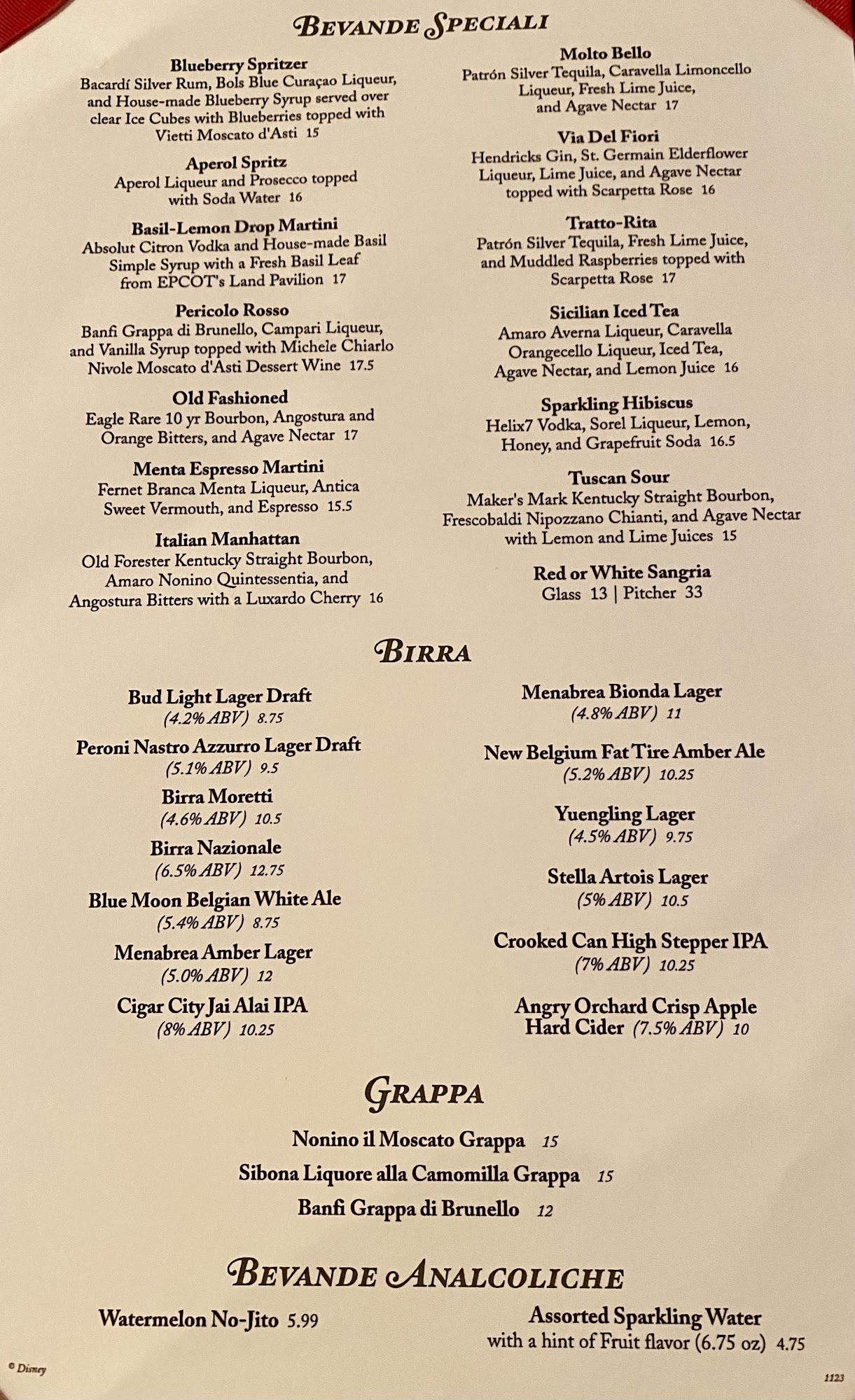 BEVANDE SPECIALI

Blueberry Spritzer
Bacardí Silver Rum, Bols Blue Curaçao Liqueur, and House-made Blueberry Syrup served over clear Ice Cubes with Blueberries topped with Vietti Moscato d'Asti 15

Aperol Spritz
Aperol Liqueur and Prosecco topped with Soda Water 16

Basil-Lemon Drop Martini
Absolut Citron Vodka and House-made Basil Simple Syrup with a Fresh Basil Leaf from EPCOT's Land Pavilion 17

Pericolo Rosso
Banfi Grappa di Brunello, Campari Liqueur, and Vanilla Syrup topped with Michele Chiarlo Nivole Moscato d'Asti Dessert Wine 17.5

Old Fashioned
Eagle Rare 10 yr Bourbon, Angostura and Orange Bitters, and Agave Nectar 17

Menta Espresso Martini
Fernet Branca Menta Liqueur, Antica Sweet Vermouth, and Espresso 15.5

Italian Manhattan
Old Forester Kentucky Straight Bourbon, Amaro Nonino Quintessentia, and Angostura Bitters with a Luxardo Cherry 16

Molto Bello
Patrón Silver Tequila, Caravella Limoncello Liqueur, Fresh Lime Juice, and Agave Nectar 17

Via Del Fiori
Hendricks Gin, St. Germain Elderflower Liqueur, Lime Juice, and Agave Nectar topped with Scarpetta Rose 16

Tratto-Rita
Patrón Silver Tequila, Fresh Lime Juice, and Muddled Raspberries topped with Scarpetta Rose 17

Sicilian Iced Tea
Amaro Averna Liqueur, Caravella Orangecello Liqueur, Iced Tea, Agave Nectar, and Lemon Juice 16

Sparkling Hibiscus
Helix7 Vodka, Sorel Liqueur, Lemon, Honey, and Grapefruit Soda 16.5

Tuscan Sour
Maker's Mark Kentucky Straight Bourbon, Frescobaldi Nipozzano Chianti, and Agave Nectar with Lemon and Lime Juices 15

Red or White Sangria
Glass 13 | Pitcher 33

BIRRA

Bud Light Lager Draft
(4.2% ABV) 8.75

Peroni Nastro Azzurro Lager Draft
(5.1% ABV) 9.5

Birra Moretti
(4.6% ABV) 10.5

Birra Nazionale
(6.5% ABV) 12.75

Blue Moon Belgian White Ale
(5.4% ABV) 8.75

Menabrea Amber Lager
(5.0% ABV) 12

Cigar City Jai Alai IPA
(8% ABV) 10.25

Menabrea Bionda Lager
(4.8% ABV) 11

New Belgium Fat Tire Amber Ale
(5.2% ABV) 10.25

Yuengling Lager
(4.5% ABV) 9.75

Stella Artois Lager
(5% ABV) 10.5

Crooked Can High Stepper IPA
(7% ABV) 10.25

Angry Orchard Crisp Apple Hard Cider (7.5% ABV) 10

GRAPPA

Nonino il Moscato Grappa 15
Sibona Liquore alla Camomilla Grappa 15
Banfi Grappa di Brunello 12

BEVANDE ANALCOLICHE

Watermelon No-Jito 5.99

Assorted Sparkling Water
with a hint of Fruit flavor (6.75 oz) 4.75

© Disney

1123